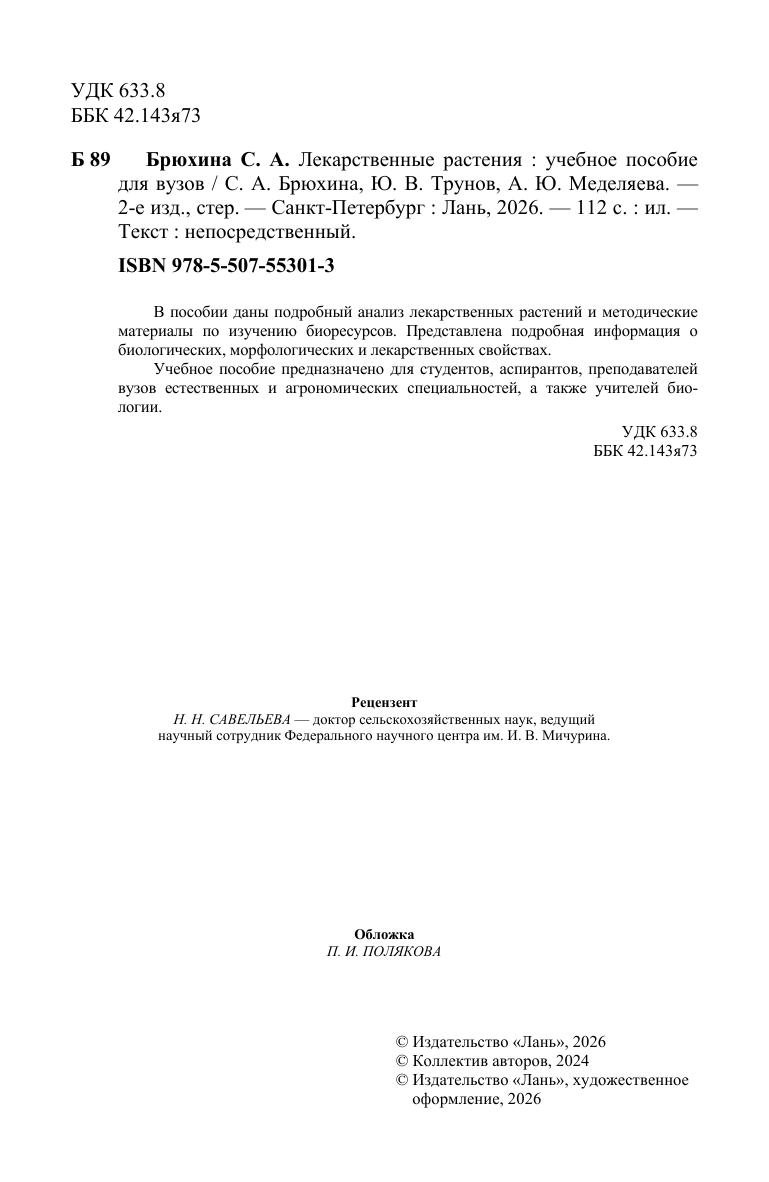 УДК 633.8
ББК 42.143я73

Б 89 Брюхина С. А. Лекарственные растения : учебное пособие для вузов / С. А. Брюхина, Ю. В. Трунов, А. Ю. Меделяева. — 2-е изд., стер. — Санкт-Петербург : Лань, 2026. — 112 с. : ил. — Текст : непосредственный.

ISBN 978-5-507-55301-3

В пособии даны подробный анализ лекарственных растений и методические материалы по изучению биоресурсов. Представлена подробная информация о биологических, морфологических и лекарственных свойствах.

Учебное пособие предназначено для студентов, аспирантов, преподавателей вузов естественных и агрономических специальностей, а также учителей биологии.

УДК 633.8
ББК 42.143я73

Рецензент
Н. Н. САВЕЛЬЕВА — доктор сельскохозяйственных наук, ведущий научный сотрудник Федерального научного центра им. И. В. Мичурина.

Обложка
П. И. ПОЛЯКОВА

© Издательство «Лань», 2026
© Коллектив авторов, 2024
© Издательство «Лань», художественное оформление, 2026